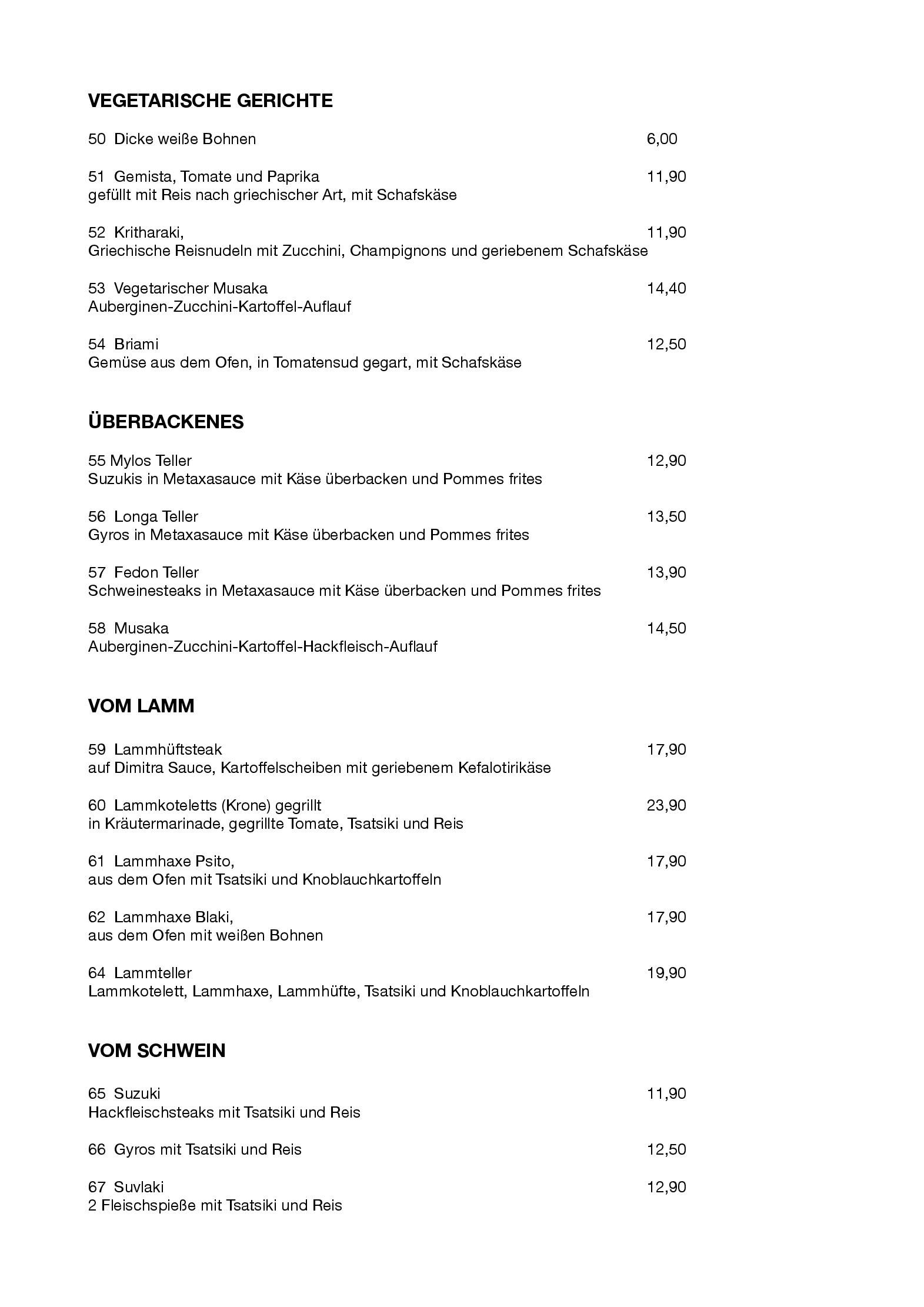 VEGETARISCHE GERICHTE

50 Dicke weiße Bohnen 6,00

51 Gemista, Tomate und Paprika 11,90
gefüllt mit Reis nach griechischer Art, mit Schafskäse

52 Kritharaki, 11,90
Griechische Reisnudeln mit Zucchini, Champignons und geriebenem Schafskäse

53 Vegetarischer Musaka 14,40
Auberginen-Zucchini-Kartoffel-Auflauf

54 Briami 12,50
Gemüse aus dem Ofen, in Tomatensud gegart, mit Schafskäse

ÜBERBACKENES

55 Mylos Teller 12,90
Suzukis in Metaxasauce mit Käse überbacken und Pommes frites

56 Longa Teller 13,50
Gyros in Metaxasauce mit Käse überbacken und Pommes frites

57 Fedon Teller 13,90
Schweinesteaks in Metaxasauce mit Käse überbacken und Pommes frites

58 Musaka 14,50
Auberginen-Zucchini-Kartoffel-Hackfleisch-Auflauf

VOM LAMM

59 Lammhüftsteak 17,90
auf Dimitra Sauce, Kartoffelscheiben mit geriebenem Kefalotirikäse

60 Lammkoteletts (Krone) gegrillt 23,90
in Kräutermarinade, gegrillte Tomate, Tsatsiki und Reis

61 Lammhaxe Psito, 17,90
aus dem Ofen mit Tsatsiki und Knoblauchkartoffeln

62 Lammhaxe Blaki, 17,90
aus dem Ofen mit weißen Bohnen

64 Lammteller 19,90
Lammkotelett, Lammhaxe, Lammhüfte, Tsatsiki und Knoblauchkartoffeln

VOM SCHWEIN

65 Suzuki 11,90
Hackfleischsteaks mit Tsatsiki und Reis

66 Gyros mit Tsatsiki und Reis 12,50

67 Suvlaki 12,90
2 Fleischspieße mit Tsatsiki und Reis